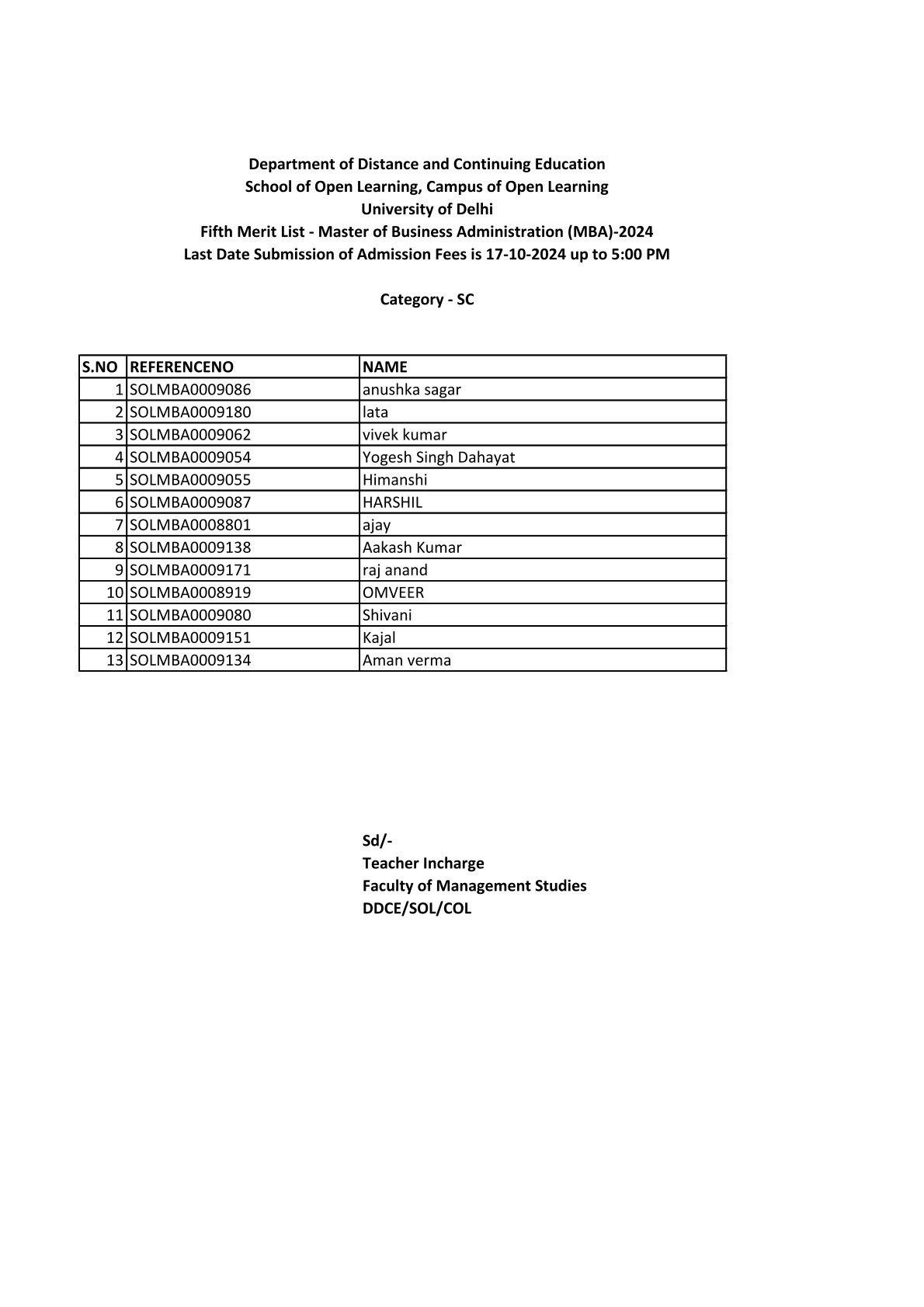 Department of Distance and Continuing Education
School of Open Learning, Campus of Open Learning
University of Delhi
Fifth Merit List - Master of Business Administration (MBA)-2024
Last Date Submission of Admission Fees is 17-10-2024 up to 5:00 PM

Category - SC

| S.NO | REFERENCENO | NAME |
|---|---|---|
| 1 | SOLMBA0009086 | anushka sagar |
| 2 | SOLMBA0009180 | lata |
| 3 | SOLMBA0009062 | vivek kumar |
| 4 | SOLMBA0009054 | Yogesh Singh Dahayat |
| 5 | SOLMBA0009055 | Himanshi |
| 6 | SOLMBA0009087 | HARSHIL |
| 7 | SOLMBA0008801 | ajay |
| 8 | SOLMBA0009138 | Aakash Kumar |
| 9 | SOLMBA0009171 | raj anand |
| 10 | SOLMBA0008919 | OMVEER |
| 11 | SOLMBA0009080 | Shivani |
| 12 | SOLMBA0009151 | Kajal |
| 13 | SOLMBA0009134 | Aman verma |

Sd/-
Teacher Incharge
Faculty of Management Studies
DDCE/SOL/COL